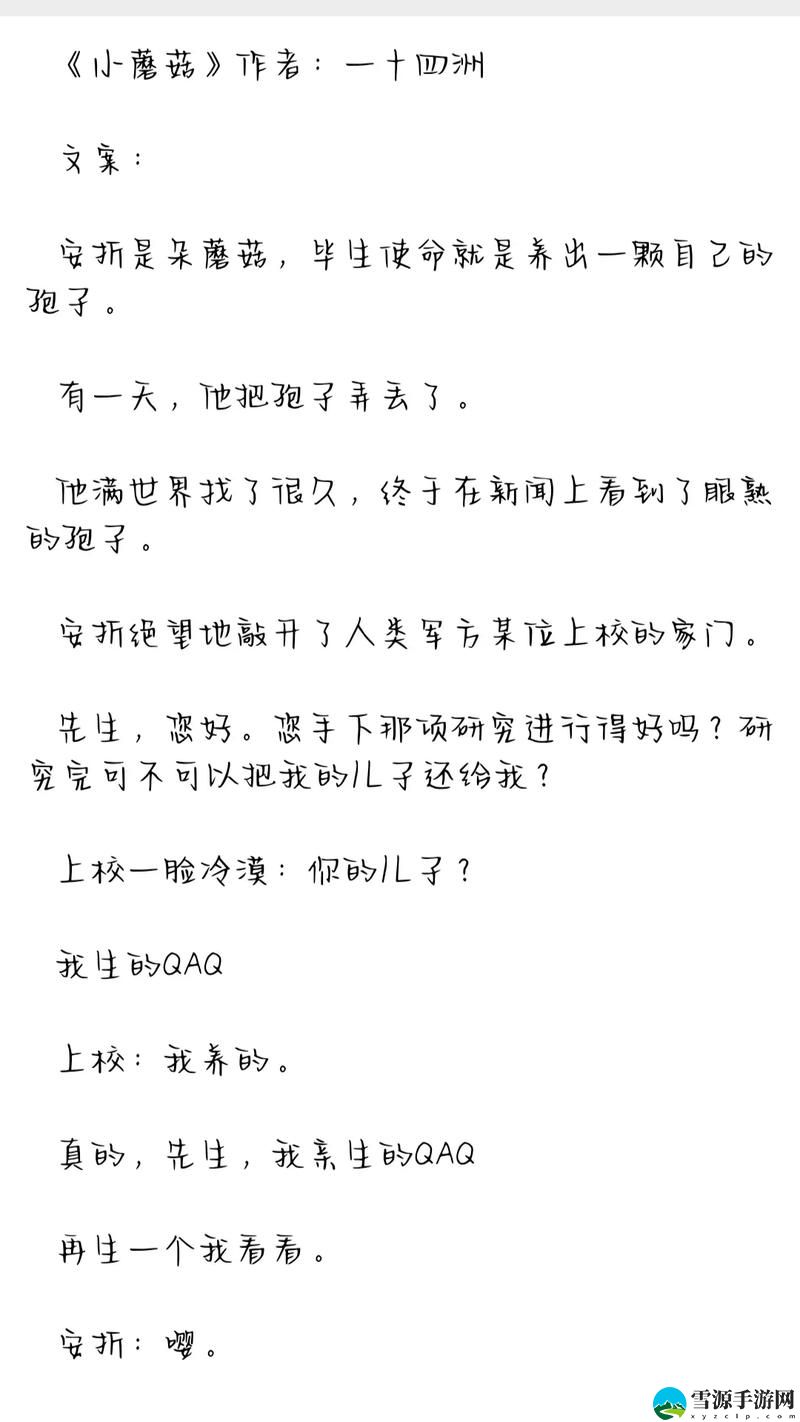 《小蘑菇》作者：一十四洲

文案：

安折是朵蘑菇，毕生使命就是养出一颗自己的孢子。

有一天，他把孢子弄丢了。

他满世界找了很久，终于在新闻上看到了眼熟的孢子。

安折绝望地敲开了人类军方某位上校的家门。

先生，您好。您手下那项研究进行得好吗？研究完可不可以把我的儿子还给我？

上校一脸冷漠：你的儿子？

我生的QAQ

上校：我养的。

真的，先生，我亲生的QAQ

再生一个我看看。

安折：嘤。

雪源手游网
xyzclp.com